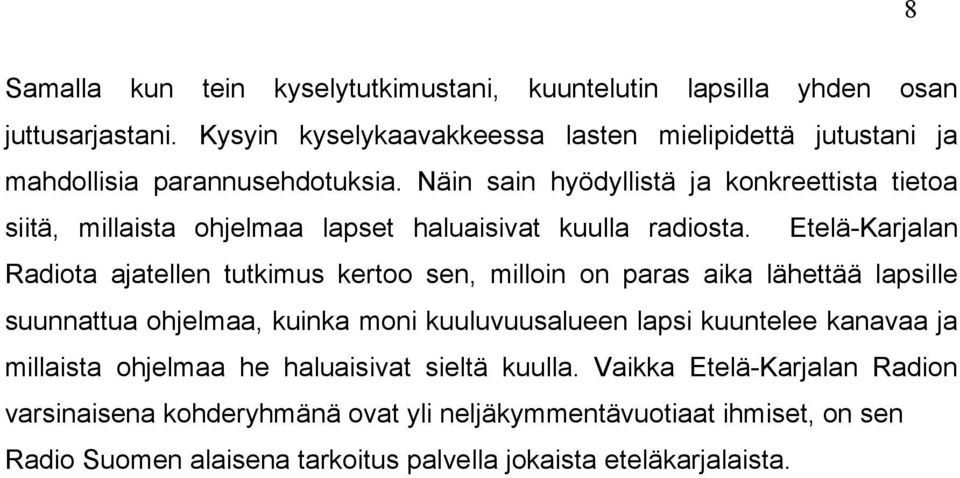 8

Samalla kun tein kyselytutkimustani, kuuntelutin lapsilla yhden osan juttusarjastani. Kysyin kyselykaavakkeessa lasten mielipidettä jutustani ja mahdollisia parannusehdotuksia. Näin sain hyödyllistä ja konkreettista tietoa siitä, millaista ohjelmaa lapset haluaisivat kuulla radiosta. Etelä-Karjalan Radiota ajatellen tutkimus kertoo sen, milloin on paras aika lähettää lapsille suunnattua ohjelmaa, kuinka moni kuuluvuusalueen lapsi kuuntelee kanavaa ja millaista ohjelmaa he haluaisivat sieltä kuulla. Vaikka Etelä-Karjalan Radion varsinaisena kohderyhmänä ovat yli neljäkymmentävuotiaat ihmiset, on sen Radio Suomen alaisena tarkoitus palvella jokaista eteläkarjalaista.